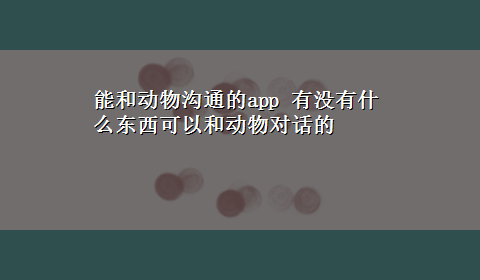 能和动物沟通的app 有没有什么东西可以和动物对话的